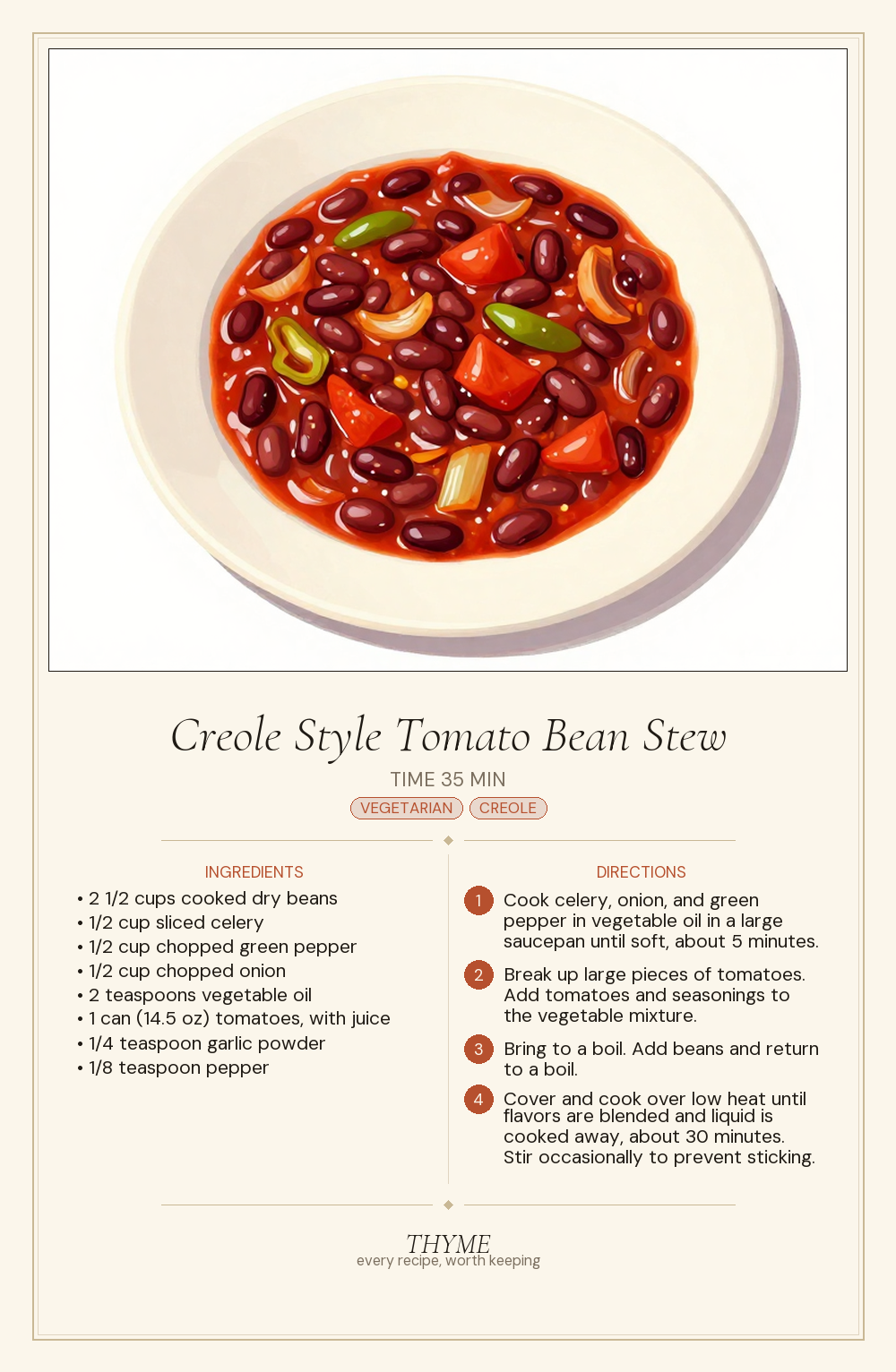 Creole Style Tomato Bean Stew

TIME 35 MIN

VEGETARIAN CREOLE

INGREDIENTS

• 2 1/2 cups cooked dry beans
• 1/2 cup sliced celery
• 1/2 cup chopped green pepper
• 1/2 cup chopped onion
• 2 teaspoons vegetable oil
• 1 can (14.5 oz) tomatoes, with juice
• 1/4 teaspoon garlic powder
• 1/8 teaspoon pepper

DIRECTIONS

1 Cook celery, onion, and green pepper in vegetable oil in a large saucepan until soft, about 5 minutes.

2 Break up large pieces of tomatoes. Add tomatoes and seasonings to the vegetable mixture.

3 Bring to a boil. Add beans and return to a boil.

4 Cover and cook over low heat until flavors are blended and liquid is cooked away, about 30 minutes. Stir occasionally to prevent sticking.

THYME
every recipe, worth keeping